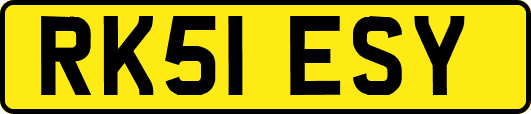 RK51 ESY